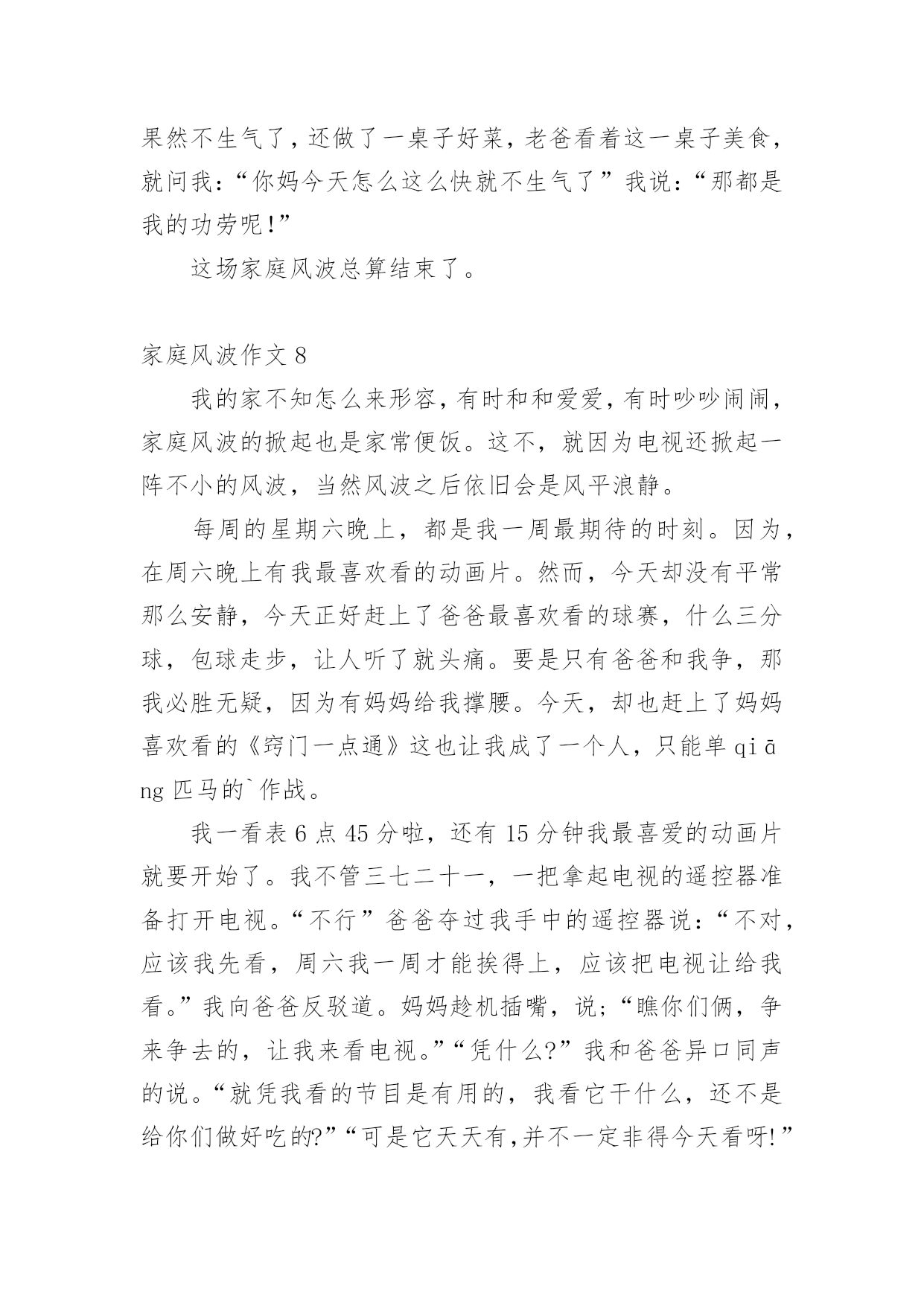 果然不生气了，还做了一桌子好菜，老爸看着这一桌子美食，就问我：“你妈今天怎么这么快就不生气了”我说：“那都是我的功劳呢!”

这场家庭风波总算结束了。

家庭风波作文 8

我的家不知怎么来形容，有时和和爱爱，有时吵吵闹闹，家庭风波的掀起也是家常便饭。这不，就因为电视还掀起一阵不小的风波，当然风波之后依旧会是风平浪静。

每周的星期六晚上，都是我一周最期待的时刻。因为，在周六晚上有我最喜欢看的动画片。然而，今天却没有平常那么安静，今天正好赶上了爸爸最喜欢看的球赛，什么三分球，包球走步，让人听了就头痛。要是只有爸爸和我争，那我必胜无疑，因为有妈妈给我撑腰。今天，却也赶上了妈妈喜欢看的《窍门一点通》这也让我成了一个人，只能单 qiāng 匹马的`作战。

我一看表 6 点 45 分啦，还有 15 分钟我最喜爱的动画片就要开始了。我不管三七二十一，一把拿起电视的遥控器准备打开电视。“不行”爸爸夺过我手中的遥控器说：“不对，应该我先看，周六我一周才能挨得上，应该把电视让给我看。”我向爸爸反驳道。妈妈趁机插嘴，说；“瞧你们俩，争来争去的，让我来看电视。”“凭什么?”我和爸爸异口同声的说。“就凭我看的节目是有用的，我看它干什么，还不是给你们做好吃的?”“可是它天天有,并不一定非得今天看呀!”